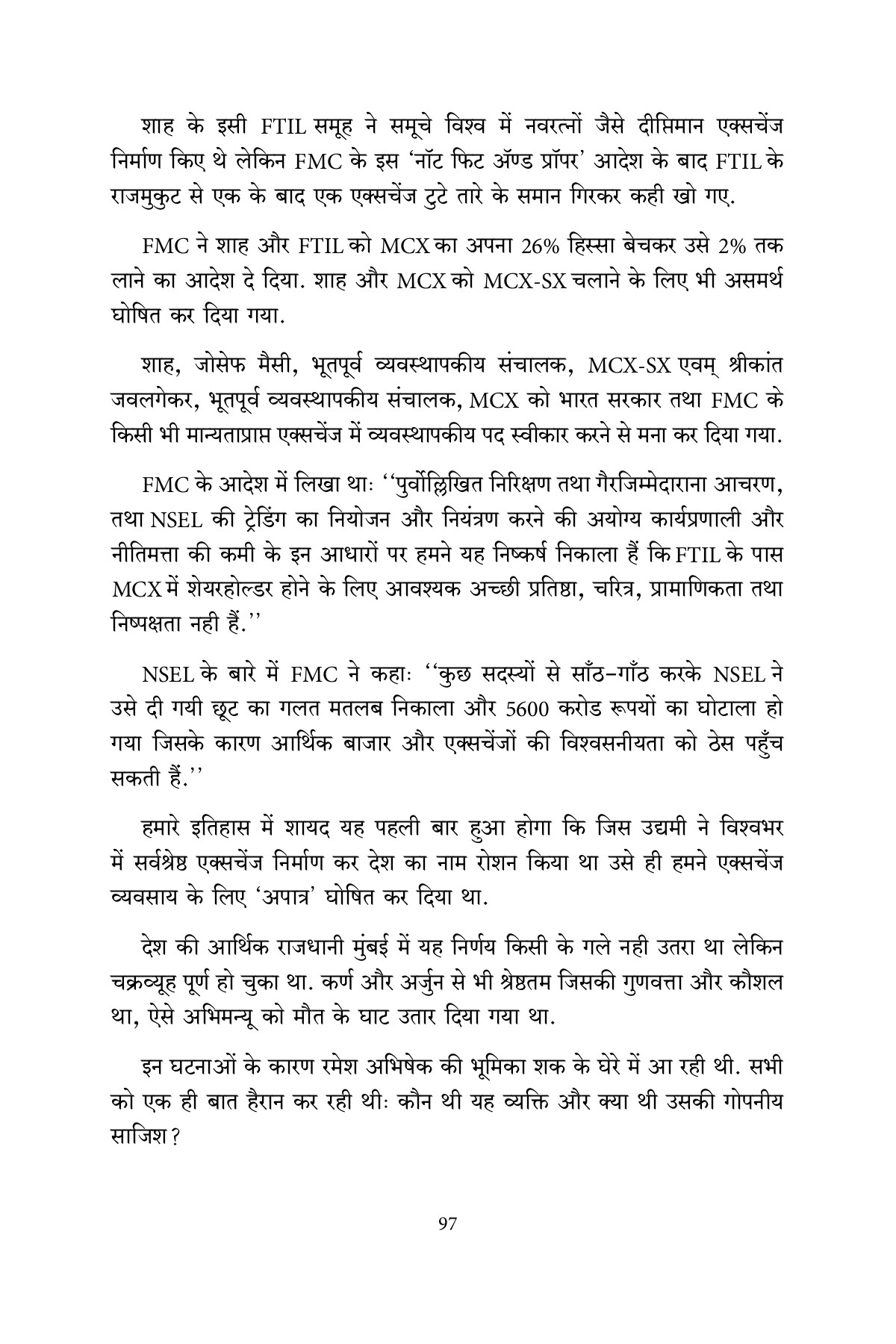 शाह के इसी FTIL समूह ने समूचे विश्व में नवरत्नों जैसे दीप्तिमान एक्सचेंज निर्माण किए थे लेकिन FMC के इस 'नॉट फिट ॲण्ड प्रॉपर' आदेश के बाद FTIL के राजमुकुट से एक के बाद एक एक्सचेंज टुटे तारे के समान गिरकर कही खो गए.

FMC ने शाह और FTIL को MCX का अपना 26% हिस्सा बेचकर उसे 2% तक लाने का आदेश दे दिया. शाह और MCX को MCX-SX चलाने के लिए भी असमर्थ घोषित कर दिया गया.

शाह, जोसेफ मैसी, भूतपूर्व व्यवस्थापकीय संचालक, MCX-SX एवम् श्रीकांत जवलगेकर, भूतपूर्व व्यवस्थापकीय संचालक, MCX को भारत सरकार तथा FMC के किसी भी मान्यताप्राप्त एक्सचेंज में व्यवस्थापकीय पद स्वीकार करने से मना कर दिया गया.

FMC के आदेश में लिखा थाः ''पुर्वोल्लिखित निरिक्षण तथा गैरजिम्मेदाराना आचरण, तथा NSEL की ट्रेडिंग का नियोजन और नियंत्रण करने की अयोग्य कार्यप्रणाली और नीतिमत्ता की कमी के इन आधारों पर हमने यह निष्कर्ष निकाला हैं कि FTIL के पास MCX में शेयरहोल्डर होने के लिए आवश्यक अच्छी प्रतिष्ठा, चरित्र, प्रामाणिकता तथा निष्पक्षता नही हैं.''

NSEL के बारे में FMC ने कहाः ''कुछ सदस्यों से साँठ-गाँठ करके NSEL ने उसे दी गयी छूट का गलत मतलब निकाला और 5600 करोड रूपयों का घोटाला हो गया जिसके कारण आर्थिक बाजार और एक्सचेंजों की विश्वसनीयता को ठेस पहुँच सकती हैं.''

हमारे इतिहास में शायद यह पहली बार हुआ होगा कि जिस उद्यमी ने विश्वभर में सर्वश्रेष्ठ एक्सचेंज निर्माण कर देश का नाम रोशन किया था उसे ही हमने एक्सचेंज व्यवसाय के लिए 'अपात्र' घोषित कर दिया था.

देश की आर्थिक राजधानी मुंबई में यह निर्णय किसी के गले नही उतरा था लेकिन चक्रव्यूह पूर्ण हो चुका था. कर्ण और अर्जुन से भी श्रेष्ठतम जिसकी गुणवत्ता और कौशल था, ऐसे अभिमन्यू को मौत के घाट उतार दिया गया था.

इन घटनाओं के कारण रमेश अभिषेक की भूमिका शक के घेरे में आ रही थी. सभी को एक ही बात हैरान कर रही थीः कौन थी यह व्यक्ति और क्या थी उसकी गोपनीय साजिश?

97